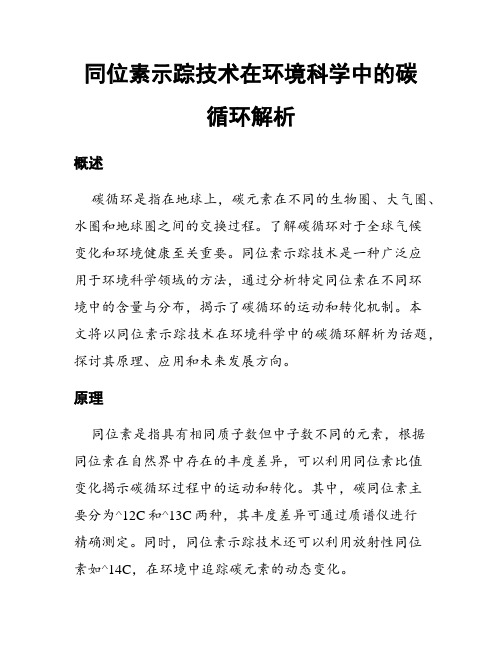 同位素示踪技术在环境科学中的碳循环解析

概述

碳循环是指在地球上，碳元素在不同的生物圈、大气圈、水圈和地球圈之间的交换过程。了解碳循环对于全球气候变化和环境健康至关重要。同位素示踪技术是一种广泛应用于环境科学领域的方法，通过分析特定同位素在不同环境中的含量与分布，揭示了碳循环的运动和转化机制。本文将以同位素示踪技术在环境科学中的碳循环解析为话题，探讨其原理、应用和未来发展方向。

原理

同位素是指具有相同质子数但中子数不同的元素，根据同位素在自然界中存在的丰度差异，可以利用同位素比值变化揭示碳循环过程中的运动和转化。其中，碳同位素主要分为^12C 和^13C 两种，其丰度差异可通过质谱仪进行精确测定。同时，同位素示踪技术还可以利用放射性同位素如^14C，在环境中追踪碳元素的动态变化。